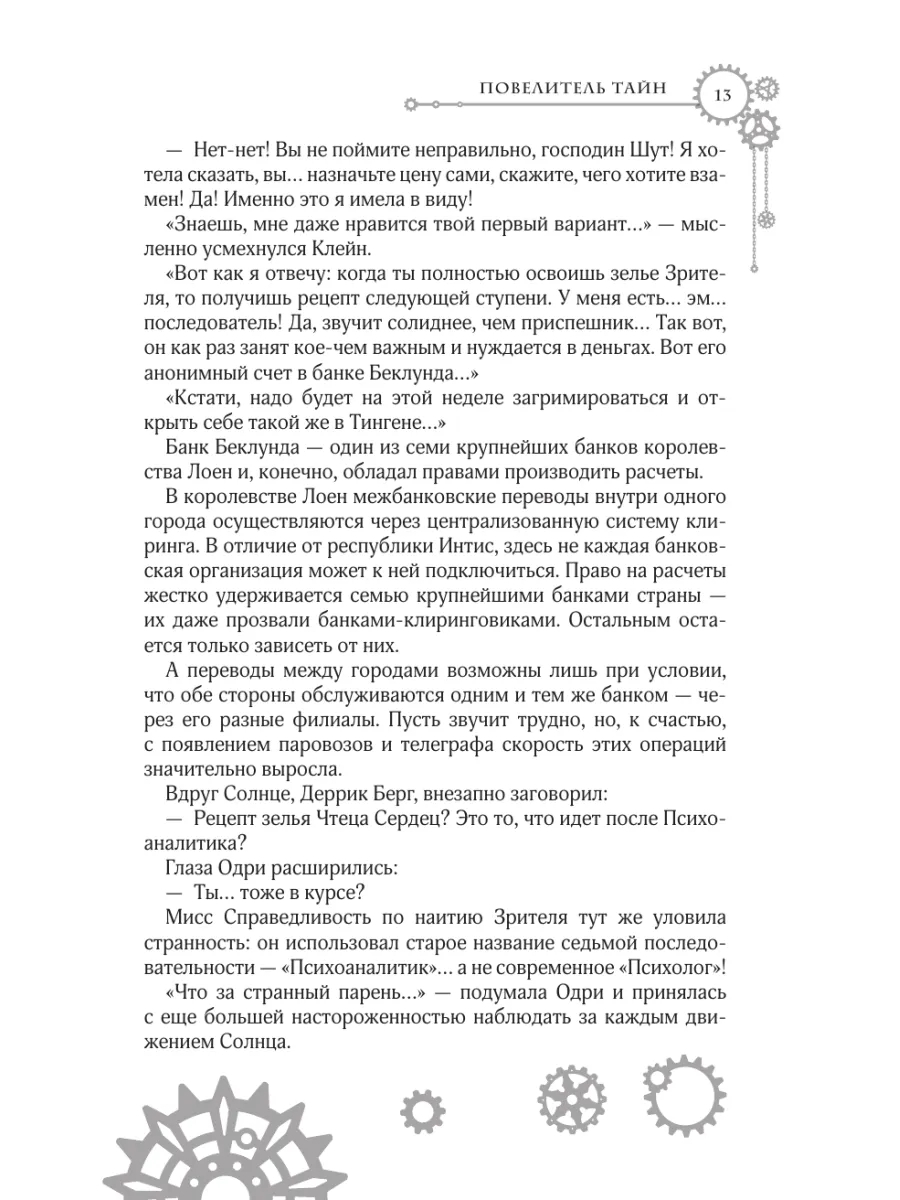 ПОВЕЛИТЕЛЬ ТАЙН 13

— Нет-нет! Вы не поймите неправильно, господин Шут! Я хотела сказать, вы... назначьте цену сами, скажите, чего хотите взамен! Да! Именно это я имела в виду!

«Знаешь, мне даже нравится твой первый вариант...» — мысленно усмехнулся Клейн.

«Вот как я отвечу: когда ты полностью освоишь зелье Зрителя, то получишь рецепт следующей ступени. У меня есть... эм... последователь! Да, звучит солиднее, чем приспешник... Так вот, он как раз занят кое-чем важным и нуждается в деньгах. Вот его анонимный счет в банке Беклунда...»

«Кстати, надо будет на этой неделе загримироваться и открыть себе такой же в Тингене...»

Банк Беклунда — один из семи крупнейших банков королевства Лоен и, конечно, обладал правами производить расчеты.

В королевстве Лоен межбанковские переводы внутри одного города осуществляются через централизованную систему клиринга. В отличие от республики Интис, здесь не каждая банковская организация может к ней подключиться. Право на расчеты жестко удерживается семью крупнейшими банками страны — их даже прозвали банками-клиринговиками. Остальным остается только зависеть от них.

А переводы между городами возможны лишь при условии, что обе стороны обслуживаются одним и тем же банком — через его разные филиалы. Пусть звучит трудно, но, к счастью, с появлением паровозов и телеграфа скорость этих операций значительно выросла.

Вдруг Солнце, Деррик Берг, внезапно заговорил:

— Рецепт зелья Чтеца Сердец? Это то, что идет после Психоаналитика?

Глаза Одри расширились:

— Ты... тоже в курсе?

Мисс Справедливость по наитию Зрителя тут же уловила странность: он использовал старое название седьмой последовательности — «Психоаналитик»... а не современное «Психолог»!

«Что за странный парень...» — подумала Одри и принялась с еще большей настороженностью наблюдать за каждым движением Солнца.